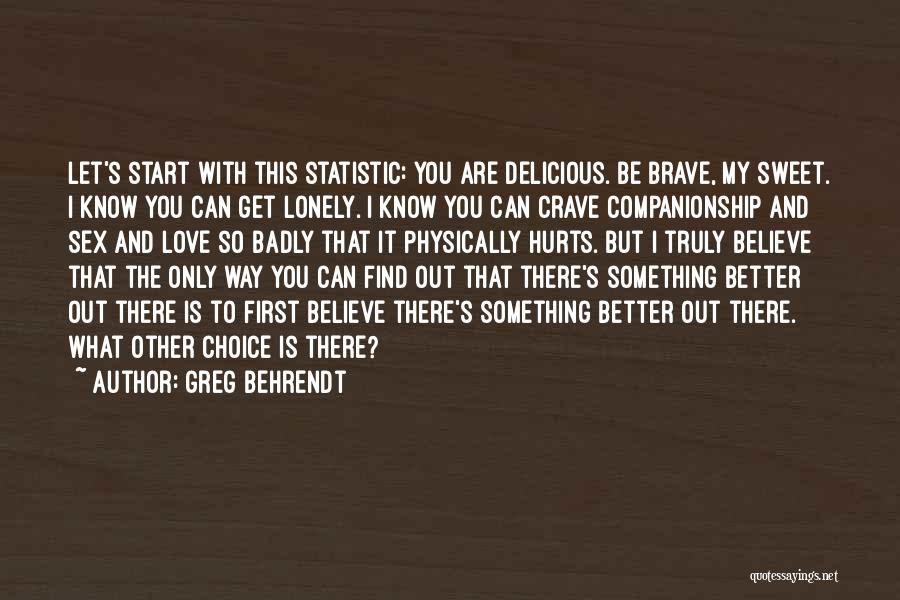 LET'S START WITH THIS STATISTIC: YOU ARE DELICIOUS. BE BRAVE, MY SWEET. I KNOW YOU CAN GET LONELY. I KNOW YOU CAN CRAVE COMPANIONSHIP AND SEX AND LOVE SO BADLY THAT IT PHYSICALLY HURTS. BUT I TRULY BELIEVE THAT THE ONLY WAY YOU CAN FIND OUT THAT THERE'S SOMETHING BETTER OUT THERE IS TO FIRST BELIEVE THERE'S SOMETHING BETTER OUT THERE. WHAT OTHER CHOICE IS THERE?

~ AUTHOR: GREG BEHRENDT

quotessayings.net